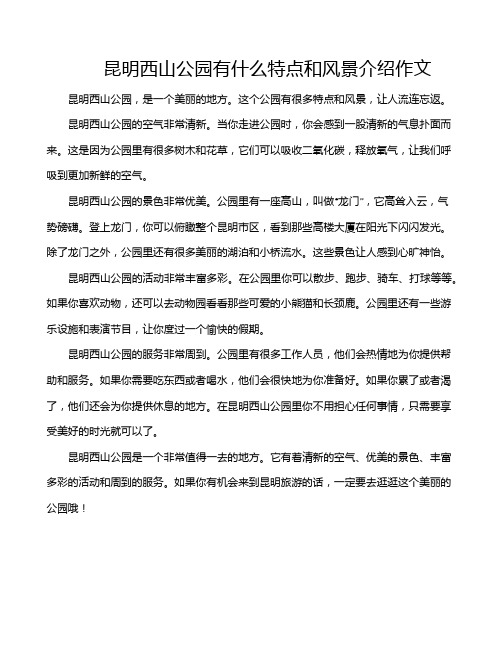 昆明西山公园有什么特点和风景介绍作文

昆明西山公园，是一个美丽的地方。这个公园有很多特点和风景，让人流连忘返。

昆明西山公园的空气非常清新。当你走进公园时，你会感到一股清新的气息扑面而来。这是因为公园里有很多树木和花草，它们可以吸收二氧化碳，释放氧气，让我们呼吸到更加新鲜的空气。

昆明西山公园的景色非常优美。公园里有一座高山，叫做“龙门”，它高耸入云，气势磅礴。登上龙门，你可以俯瞰整个昆明市区，看到那些高楼大厦在阳光下闪闪发光。除了龙门之外，公园里还有很多美丽的湖泊和小桥流水。这些景色让人感到心旷神怡。

昆明西山公园的活动非常丰富多彩。在公园里你可以散步、跑步、骑车、打球等等。如果你喜欢动物，还可以去动物园看看那些可爱的小熊猫和长颈鹿。公园里还有一些游乐设施和表演节目，让你度过一个愉快的假期。

昆明西山公园的服务非常周到。公园里有很多工作人员，他们会热情地为你提供帮助和服务。如果你需要吃东西或者喝水，他们会很快地为你准备好。如果你累了或者渴了，他们还会为你提供休息的地方。在昆明西山公园里你不用担心任何事情，只需要享受美好的时光就可以了。

昆明西山公园是一个非常值得一去的地方。它有着清新的空气、优美的景色、丰富多彩的活动和周到的服务。如果你有机会来到昆明旅游的话，一定要去逛逛这个美丽的公园哦！